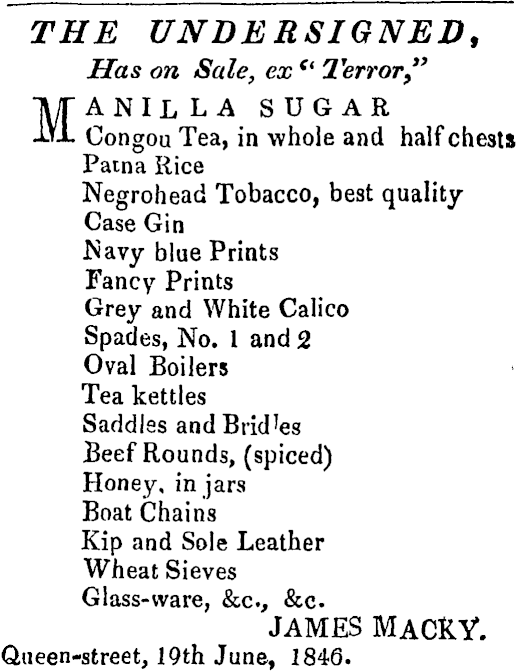 THE UNDERSIGNED,
Has on Sale, ex "Terror,"

MANILLA SUGAR
Congou Tea, in whole and half chests
Patna Rice
Negrohead Tobacco, best quality
Case Gin
Navy blue Prints
Fancy Prints
Grey and White Calico
Spades, No. 1 and 2
Oval Boilers
Tea kettles
Saddles and Bridles
Beef Rounds, (spiced)
Honey, in jars
Boat Chains
Kip and Sole Leather
Wheat Sieves
Glass-ware, &c., &c.

JAMES MACKY.

Queen-street, 19th June, 1846.